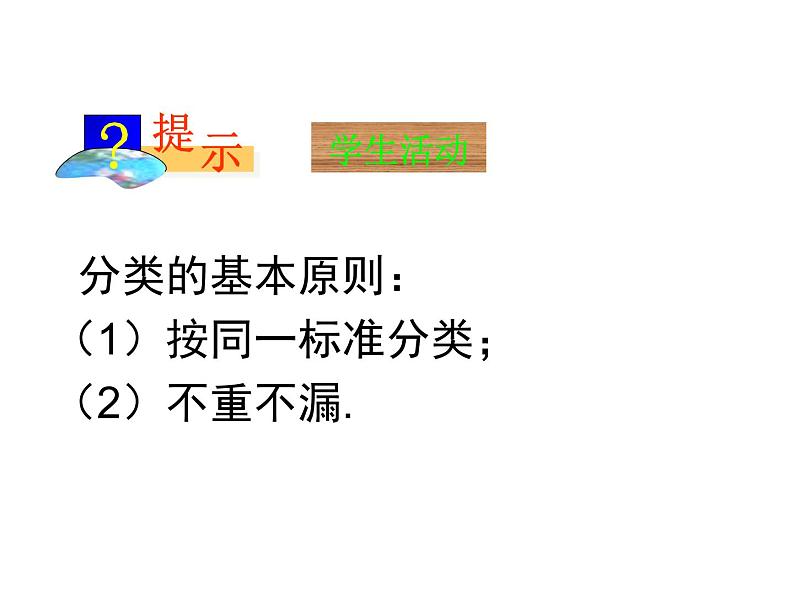 ?
提示

学生活动

分类的基本原则：
（1）按同一标准分类；
（2）不重不漏.